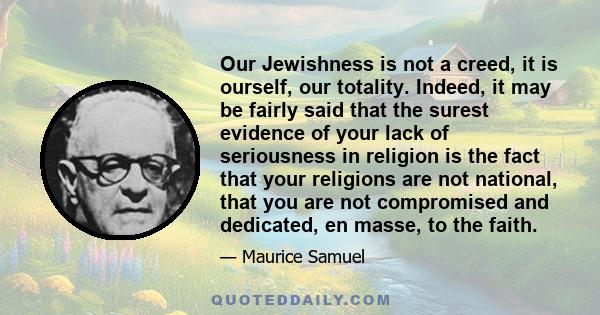 Our Jewishness is not a creed, it is ourself, our totality. Indeed, it may be fairly said that the surest evidence of your lack of seriousness in religion is the fact that your religions are not national, that you are not compromised and dedicated, en masse, to the faith.

— Maurice Samuel

QUOTEDDAILY.COM